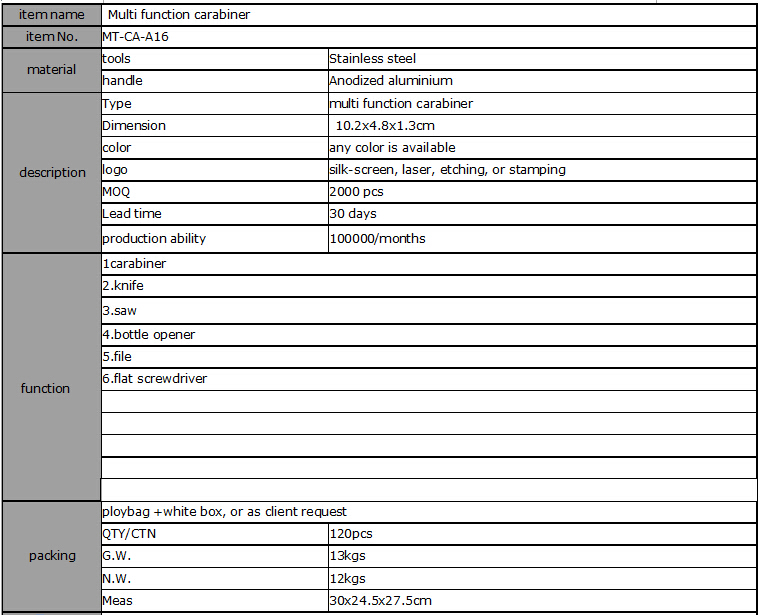 | item name | Multi function carabiner | |
|---|---|---|
| item No. | MT-CA-A16 | |
| material | tools | Stainless steel |
| | handle | Anodized aluminium |
| description | Type | multi function carabiner |
| | Dimension | 10.2x4.8x1.3cm |
| | color | any color is available |
| | logo | silk-screen, laser, etching, or stamping |
| | MOQ | 2000 pcs |
| | Lead time | 30 days |
| | production ability | 100000/months |
| function | 1carabiner | |
| | 2.knife | |
| | 3.saw | |
| | 4.bottle opener | |
| | 5.file | |
| | 6.flat screwdriver | |
| | | |
| | | |
| | | |
| | | |
| | | |
| packing | ploybag +white box, or as client request | |
| | QTY/CTN | 120pcs |
| | G.W. | 13kgs |
| | N.W. | 12kgs |
| | Meas | 30x24.5x27.5cm |